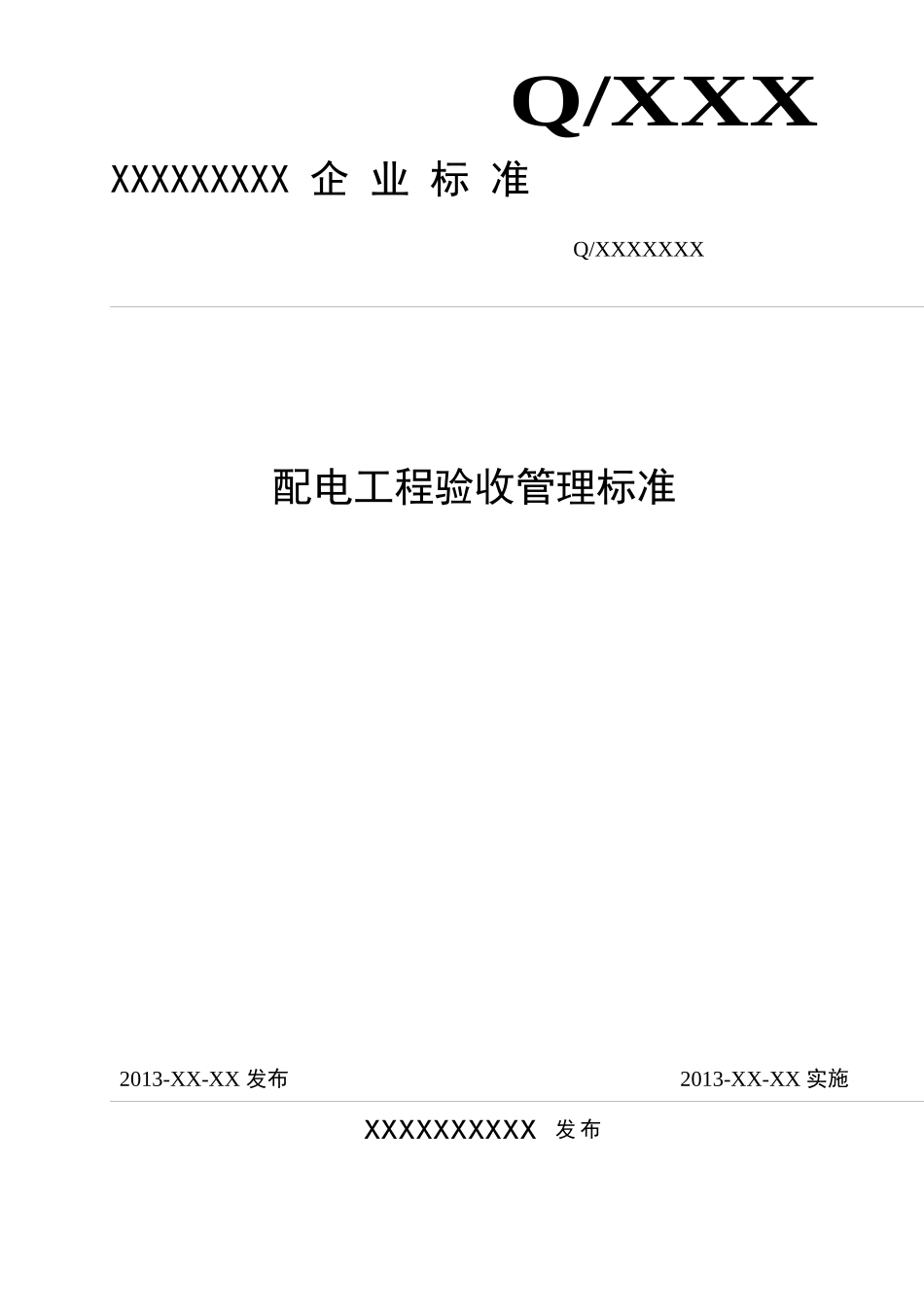 Q/XXX

XXXXXXXXX 企 业 标 准

Q/XXXXXXX

配电工程验收管理标准

2013-XX-XX 发布

2013-XX-XX 实施

XXXXXXXXXX 发布